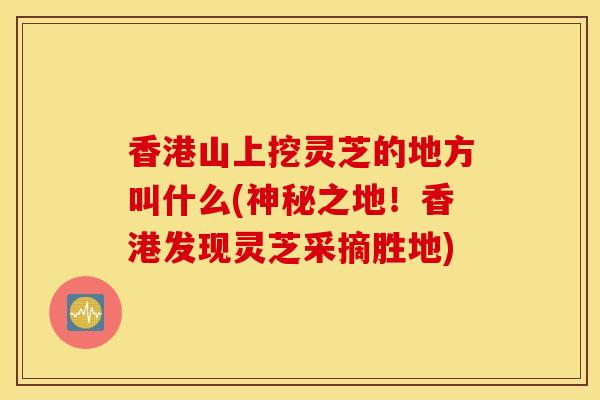 香港山上挖灵芝的地方叫什么(神秘之地！香港发现灵芝采摘胜地)